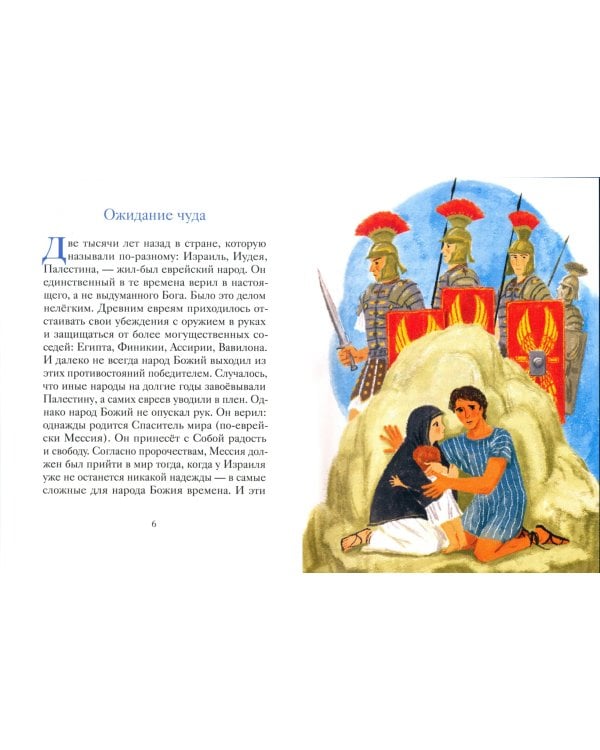 Ожидание чуда

Две тысячи лет назад в стране, которую называли по-разному: Израиль, Иудея, Палестина, — жил-был еврейский народ. Он единственный в те времена верил в настоящего, а не выдуманного Бога. Было это делом нелёгким. Древним евреям приходилось отстаивать свои убеждения с оружием в руках и защищаться от более могущественных соседей: Египта, Финикии, Ассирии, Вавилона. И далеко не всегда народ Божий выходил из этих противостояний победителем. Случалось, что иные народы на долгие годы завоёвывали Палестину, а самих евреев уводили в плен. Однако народ Божий не опускал рук. Он верил: однажды родится Спаситель мира (по-еврейски Мессия). Он принесёт с Собой радость и свободу. Согласно пророчествам, Мессия должен был прийти в мир тогда, когда у Израиля уже не останется никакой надежды — в самые сложные для народа Божия времена. И эти

6